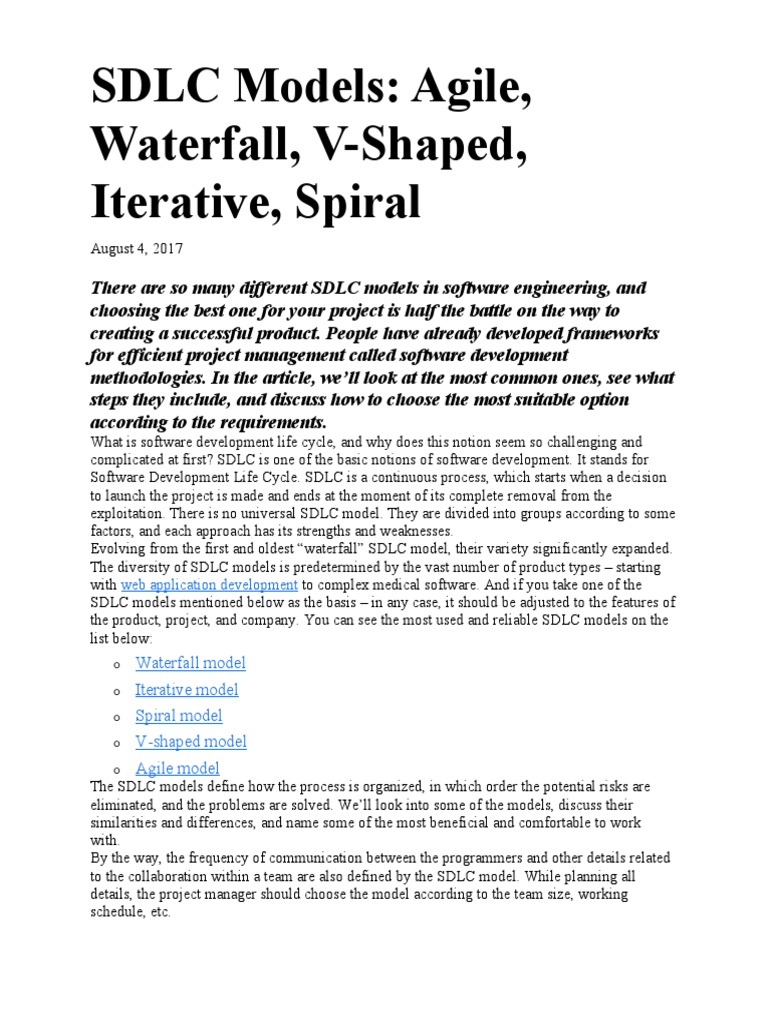 SDLC Models: Agile, Waterfall, V-Shaped, Iterative, Spiral

August 4, 2017

There are so many different SDLC models in software engineering, and choosing the best one for your project is half the battle on the way to creating a successful product. People have already developed frameworks for efficient project management called software development methodologies. In the article, we'll look at the most common ones, see what steps they include, and discuss how to choose the most suitable option according to the requirements.

What is software development life cycle, and why does this notion seem so challenging and complicated at first? SDLC is one of the basic notions of software development. It stands for Software Development Life Cycle. SDLC is a continuous process, which starts when a decision to launch the project is made and ends at the moment of its complete removal from the exploitation. There is no universal SDLC model. They are divided into groups according to some factors, and each approach has its strengths and weaknesses.

Evolving from the first and oldest "waterfall" SDLC model, their variety significantly expanded. The diversity of SDLC models is predetermined by the vast number of product types – starting with web application development to complex medical software. And if you take one of the SDLC models mentioned below as the basis – in any case, it should be adjusted to the features of the product, project, and company. You can see the most used and reliable SDLC models on the list below:

o Waterfall model
o Iterative model
o Spiral model
o V-shaped model
o Agile model

The SDLC models define how the process is organized, in which order the potential risks are eliminated, and the problems are solved. We'll look into some of the models, discuss their similarities and differences, and name some of the most beneficial and comfortable to work with.

By the way, the frequency of communication between the programmers and other details related to the collaboration within a team are also defined by the SDLC model. While planning all details, the project manager should choose the model according to the team size, working schedule, etc.